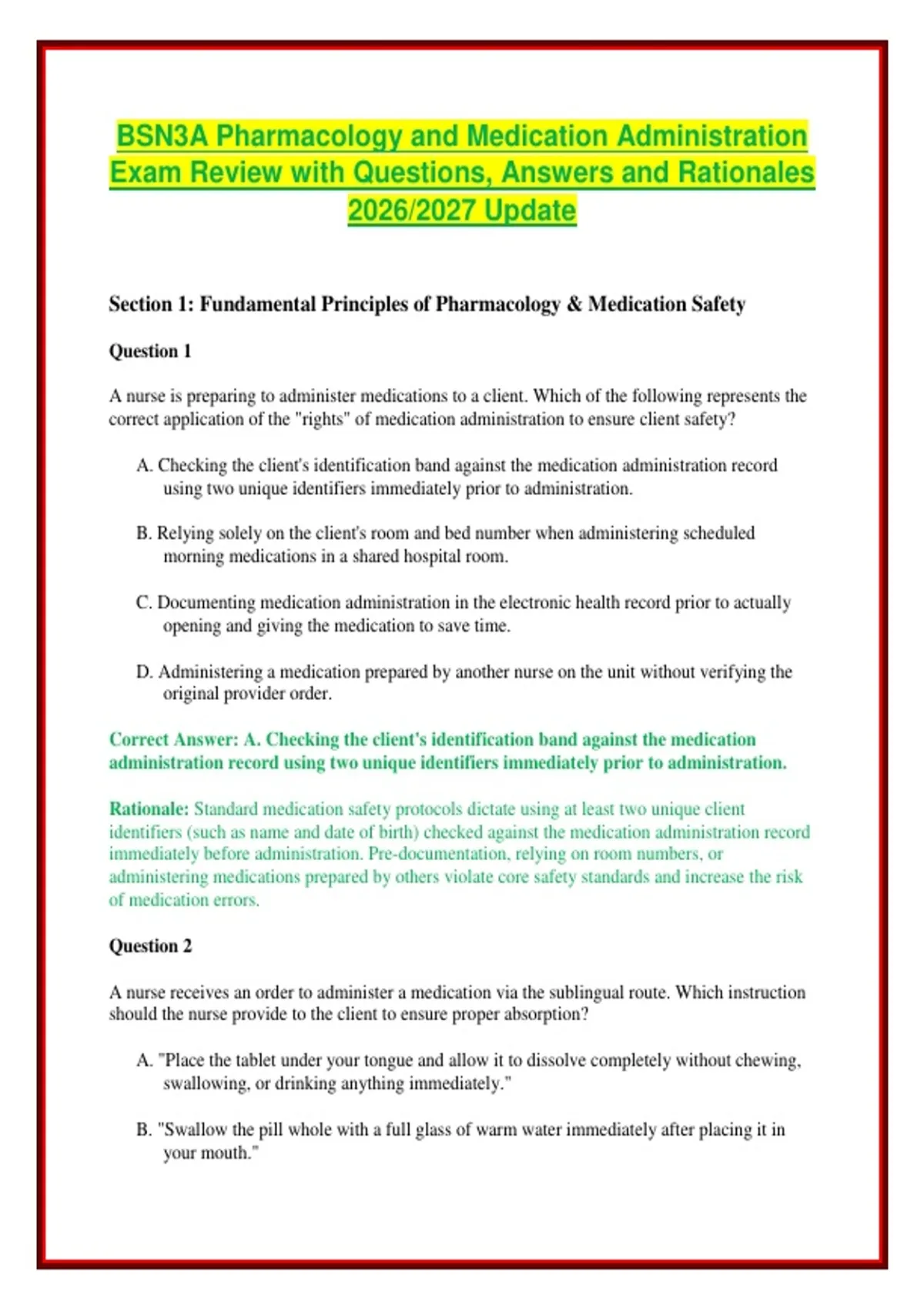 BSN3A Pharmacology and Medication Administration Exam Review with Questions, Answers and Rationales 2026/2027 Update

Section 1: Fundamental Principles of Pharmacology & Medication Safety

Question 1

A nurse is preparing to administer medications to a client. Which of the following represents the correct application of the "rights" of medication administration to ensure client safety?

A. Checking the client's identification band against the medication administration record using two unique identifiers immediately prior to administration.

B. Relying solely on the client's room and bed number when administering scheduled morning medications in a shared hospital room.

C. Documenting medication administration in the electronic health record prior to actually opening and giving the medication to save time.

D. Administering a medication prepared by another nurse on the unit without verifying the original provider order.

Correct Answer: A. Checking the client's identification band against the medication administration record using two unique identifiers immediately prior to administration.

Rationale: Standard medication safety protocols dictate using at least two unique client identifiers (such as name and date of birth) checked against the medication administration record immediately before administration. Pre-documentation, relying on room numbers, or administering medications prepared by others violate core safety standards and increase the risk of medication errors.

Question 2

A nurse receives an order to administer a medication via the sublingual route. Which instruction should the nurse provide to the client to ensure proper absorption?

A. "Place the tablet under your tongue and allow it to dissolve completely without chewing, swallowing, or drinking anything immediately."

B. "Swallow the pill whole with a full glass of warm water immediately after placing it in your mouth."